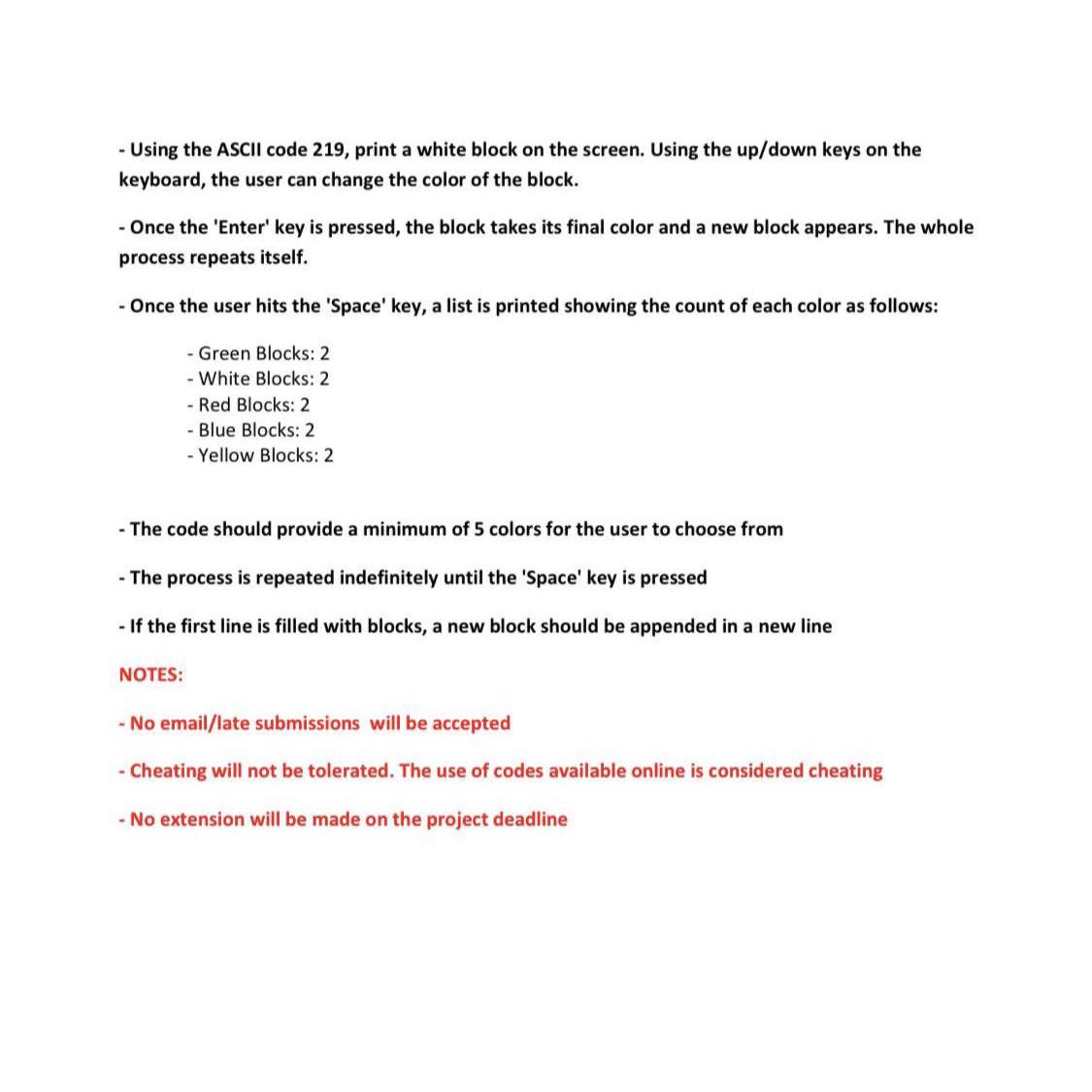 - Using the ASCII code 219, print a white block on the screen. Using the up/down keys on the keyboard, the user can change the color of the block.

- Once the 'Enter' key is pressed, the block takes its final color and a new block appears. The whole process repeats itself.

- Once the user hits the 'Space' key, a list is printed showing the count of each color as follows:

- Green Blocks: 2
- White Blocks: 2
- Red Blocks: 2
- Blue Blocks: 2
- Yellow Blocks: 2

- The code should provide a minimum of 5 colors for the user to choose from

- The process is repeated indefinitely until the 'Space' key is pressed

- If the first line is filled with blocks, a new block should be appended in a new line

NOTES:

- No email/late submissions will be accepted

- Cheating will not be tolerated. The use of codes available online is considered cheating

- No extension will be made on the project deadline